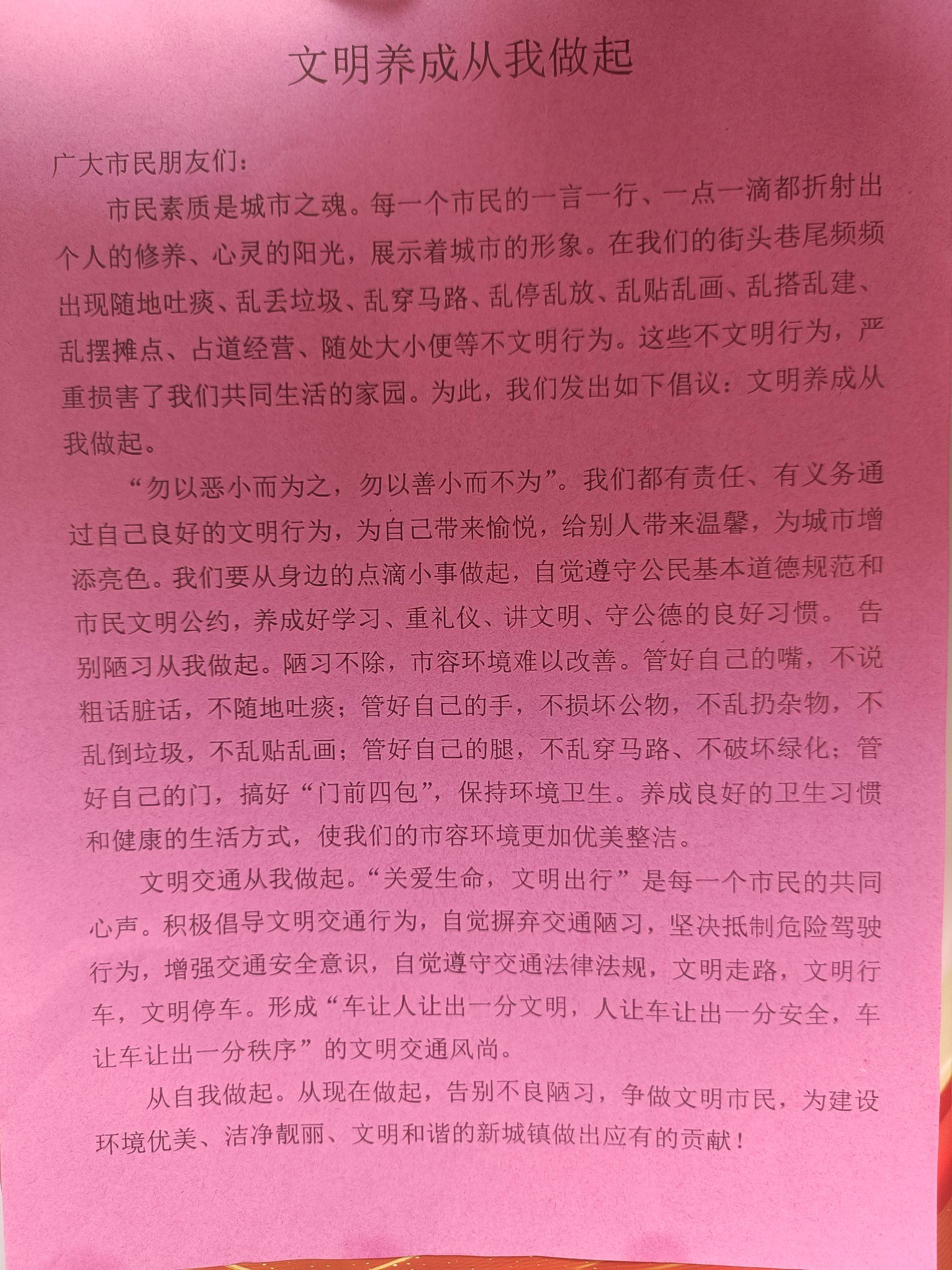 文明养成从我做起

广大市民朋友们：

市民素质是城市之魂。每一个市民的一言一行、一点一滴都折射出个人的修养、心灵的阳光，展示着城市的形象。在我们的街头巷尾频频出现随地吐痰、乱丢垃圾、乱穿马路、乱停乱放、乱贴乱画、乱搭乱建、乱摆摊点、占道经营、随处大小便等不文明行为。这些不文明行为，严重损害了我们共同生活的家园。为此，我们发出如下倡议：文明养成从我做起。

“勿以恶小而为之，勿以善小而不为”。我们都有责任、有义务通过自己良好的文明行为，为自己带来愉悦，给别人带来温馨，为城市增添亮色。我们要从身边的点滴小事做起，自觉遵守公民基本道德规范和市民文明公约，养成好学习、重礼仪、讲文明、守公德的良好习惯。 告别陋习从我做起。陋习不除，市容环境难以改善。管好自己的嘴，不说粗话脏话，不随地吐痰；管好自己的手，不损坏公物，不乱扔杂物，不乱倒垃圾，不乱贴乱画；管好自己的腿，不乱穿马路、不破坏绿化；管好自己的门，搞好“门前四包”，保持环境卫生。养成良好的卫生习惯和健康的生活方式，使我们的市容环境更加优美整洁。

文明交通从我做起。“关爱生命，文明出行”是每一个市民的共同心声。积极倡导文明交通行为，自觉摒弃交通陋习，坚决抵制危险驾驶行为，增强交通安全意识，自觉遵守交通法律法规，文明走路，文明行车，文明停车。形成“车让人让出一分文明，人让车让出一分安全，车让车让出一分秩序”的文明交通风尚。

从自我做起。从现在做起，告别不良陋习，争做文明市民，为建设环境优美、洁净靓丽、文明和谐的新城镇做出应有的贡献！